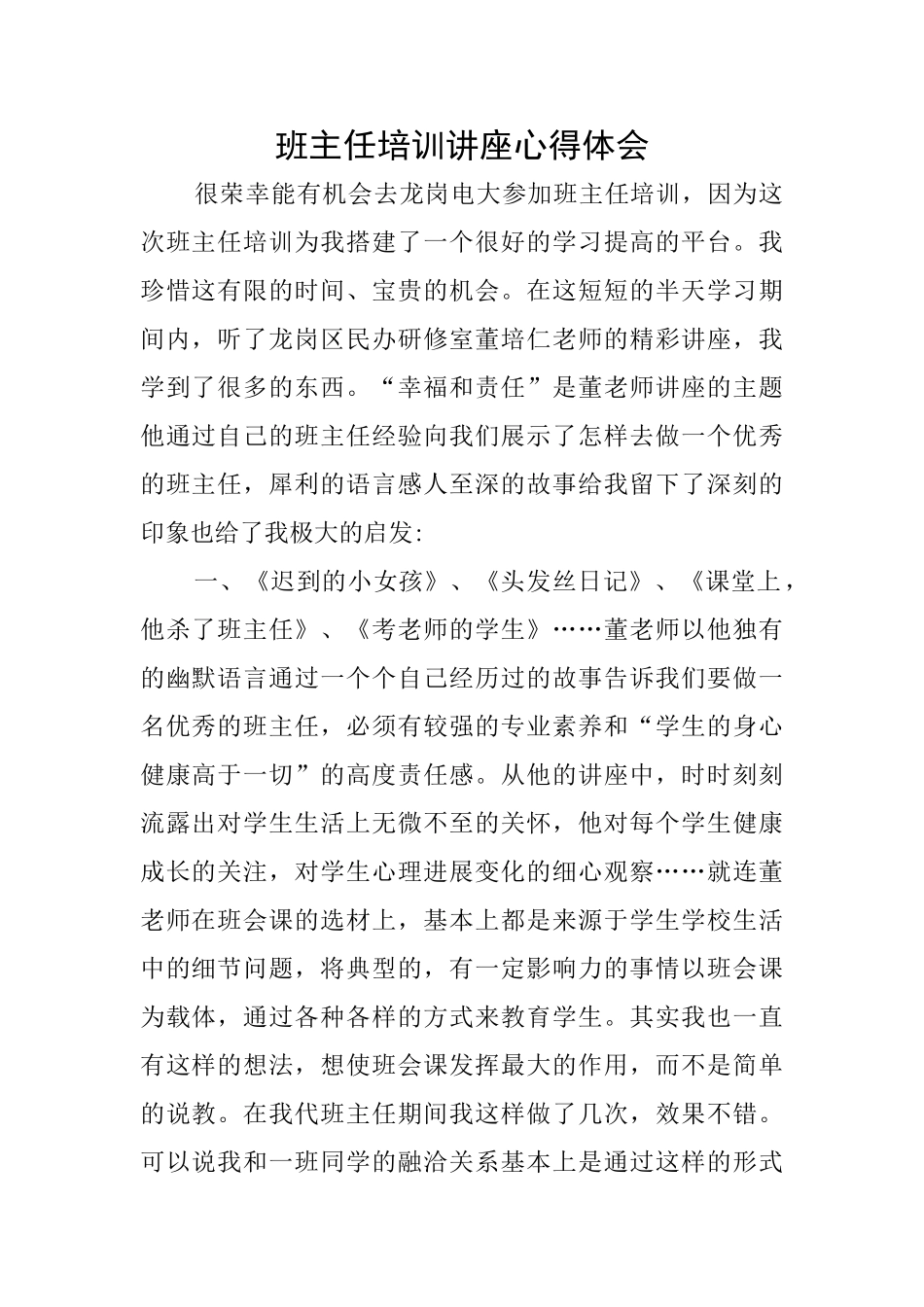 班主任培训讲座心得体会

很荣幸能有机会去龙岗电大参加班主任培训，因为这次班主任培训为我搭建了一个很好的学习提高的平台。我珍惜这有限的时间、宝贵的机会。在这短短的半天学习期间内，听了龙岗区民办研修室董培仁老师的精彩讲座，我学到了很多的东西。“幸福和责任”是董老师讲座的主题他通过自己的班主任经验向我们展示了怎样去做一个优秀的班主任，犀利的语言感人至深的故事给我留下了深刻的印象也给了我极大的启发:

一、《迟到的小女孩》、《头发丝日记》、《课堂上，他杀了班主任》、《考老师的学生》……董老师以他独有的幽默语言通过一个个自己经历过的故事告诉我们要做一名优秀的班主任，必须有较强的专业素养和“学生的身心健康高于一切”的高度责任感。从他的讲座中，时时刻刻流露出对学生生活上无微不至的关怀，他对每个学生健康成长的关注，对学生心理进展变化的细心观察……就连董老师在班会课的选材上，基本上都是来源于学生学校生活中的细节问题，将典型的，有一定影响力的事情以班会课为载体，通过各种各样的方式来教育学生。其实我也一直有这样的想法，想使班会课发挥最大的作用，而不是简单的说教。在我代班主任期间我这样做了几次，效果不错。可以说我和一班同学的融洽关系基本上是通过这样的形式